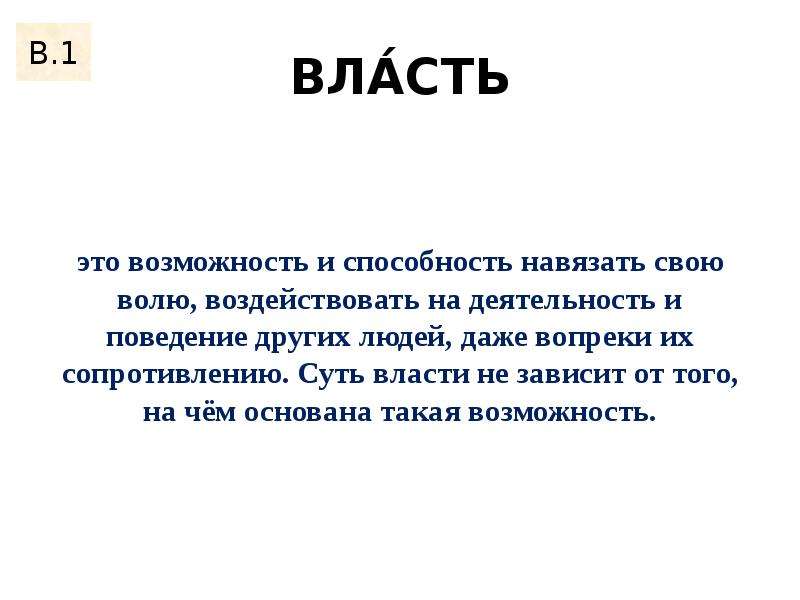 В.1

ВЛА́СТЬ

это возможность и способность навязать свою волю, воздействовать на деятельность и поведение других людей, даже вопреки их сопротивлению. Суть власти не зависит от того, на чём основана такая возможность.